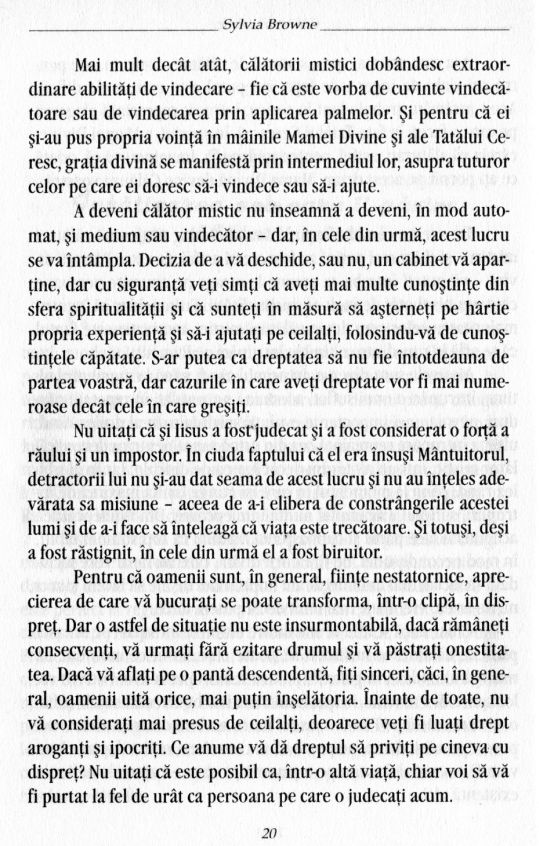 Sylvia Browne

Mai mult decât atât, călătorii mistici dobândesc extraordinare abilități de vindecare – fie că este vorba de cuvinte vindecătoare sau de vindecarea prin aplicarea palmelor. Și pentru că ei și-au pus propria voință în mâinile Mamei Divine și ale Tatălui Ceresc, grația divină se manifestă prin intermediul lor, asupra tuturor celor pe care ei doresc să-i vindece sau să-i ajute.

A deveni călător mistic nu înseamnă a deveni, în mod automat, și medium sau vindecător – dar, în cele din urmă, acest lucru se va întâmpla. Decizia de a vă deschide, sau nu, un cabinet vă aparține, dar cu siguranță veți simți că aveți mai multe cunoștințe din sfera spiritualității și că sunteți în măsură să așterneți pe hârtie propria experiență și să-i ajutați pe ceilalți, folosindu-vă de cunoștințele căpătate. S-ar putea ca dreptatea să nu fie întotdeauna de partea voastră, dar cazurile în care aveți dreptate vor fi mai numeroase decât cele în care greșiți.

Nu uitați că și Iisus a fost judecat și a fost considerat o forță a răului și un impostor. În ciuda faptului că el era însuși Mântuitorul, detractorii lui nu și-au dat seama de acest lucru și nu au înțeles adevărata sa misiune – aceea de a-i elibera de constrângerile acestei lumi și de a-i face să înțeleagă că viața este trecătoare. Și totuși, deși a fost răstignit, în cele din urmă el a fost biruitor.

Pentru că oamenii sunt, în general, ființe nestatornice, aprecierea de care vă bucurați se poate transforma, într-o clipă, în dispreț. Dar o astfel de situație nu este insurmontabilă, dacă rămâneți consecvenți, vă urmați fără ezitare drumul și vă păstrați onestitatea. Dacă vă aflați pe o pantă descendentă, fiți sinceri, căci, în general, oamenii uită orice, mai puțin înșelătoria. Înainte de toate, nu vă considerați mai presus de ceilalți, deoarece veți fi luați drept aroganți și ipocriți. Ce anume vă dă dreptul să priviți pe cineva cu dispreț? Nu uitați că este posibil ca, într-o altă viață, chiar voi să vă fi purtat la fel de urât ca persoana pe care o judecați acum.

20